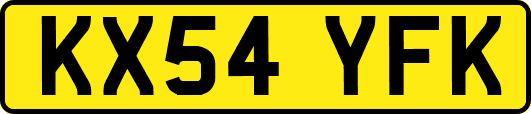 KX54 YFK